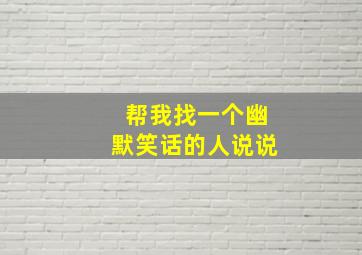 帮我找一个幽默笑话的人说说